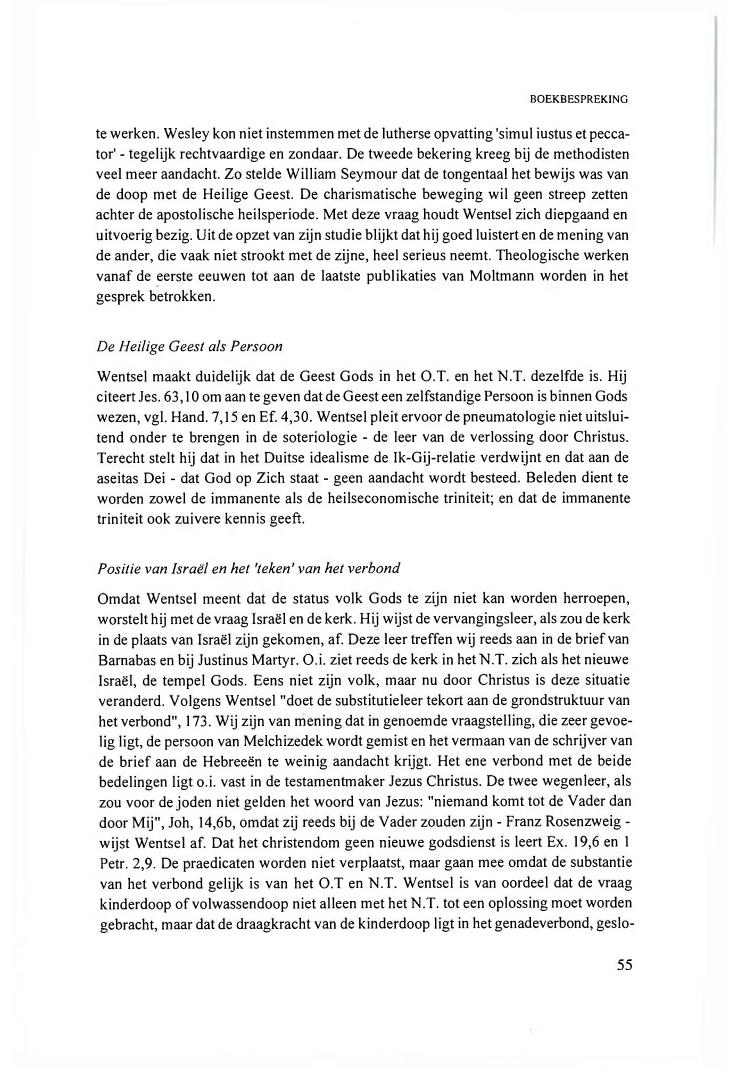 BOEKBESPREKING

te werken. Wesley kon niet instemmen met de lutherse opvatting 'simul iustus et peccator' - tegelijk rechtvaardige en zondaar. De tweede bekering kreeg bij de methodisten veel meer aandacht. Zo stelde William Seymour dat de tongentaal het bewijs was van de doop met de Heilige Geest. De charismatische beweging wil geen streep zetten achter de apostolische heilsperiode. Met deze vraag houdt Wentsel zich diepgaand en uitvoerig bezig. Uit de opzet van zijn studie blijkt dat hij goed luistert en de mening van de ander, die vaak niet strookt met de zijne, heel serieus neemt. Theologische werken vanaf de eerste eeuwen tot aan de laatste publikaties van Moltmann worden in het gesprek betrokken.

De Heilige Geest als Persoon

Wentsel maakt duidelijk dat de Geest Gods in het O.T. en het N.T. dezelfde is. Hij citeert Jes. 63,10 om aan te geven dat de Geest een zelfstandige Persoon is binnen Gods wezen, vgl. Hand. 7,15 en Ef. 4,30. Wentsel pleit ervoor de pneumatologie niet uitsluitend onder te brengen in de soteriologie - de leer van de verlossing door Christus. Terecht stelt hij dat in het Duitse idealisme de Ik-Gij-relatie verdwijnt en dat aan de aseitas Dei - dat God op Zich staat - geen aandacht wordt besteed. Beleden dient te worden zowel de immanente als de heilseconomische triniteit; en dat de immanente triniteit ook zuivere kennis geeft.

Positie van Israël en het 'teken' van het verbond

Omdat Wentsel meent dat de status volk Gods te zijn niet kan worden herroepen, worstelt hij met de vraag Israël en de kerk. Hij wijst de vervangingsleer, als zou de kerk in de plaats van Israël zijn gekomen, af. Deze leer treffen wij reeds aan in de brief van Barnabas en bij Justinus Martyr. O.i. ziet reeds de kerk in het N.T. zich als het nieuwe Israël, de tempel Gods. Eens niet zijn volk, maar nu door Christus is deze situatie veranderd. Volgens Wentsel "doet de substitutieleer tekort aan de grondstruktuur van het verbond", 173. Wij zijn van mening dat in genoemde vraagstelling, die zeer gevoelig ligt, de persoon van Melchizedek wordt gemist en het vermaan van de schrijver van de brief aan de Hebreeën te weinig aandacht krijgt. Het ene verbond met de beide bedelingen ligt o.i. vast in de testamentmaker Jezus Christus. De twee wegenleer, als zou voor de joden niet gelden het woord van Jezus: "niemand komt tot de Vader dan door Mij", Joh, 14,6b, omdat zij reeds bij de Vader zouden zijn - Franz Rosenzweig - wijst Wentsel af. Dat het christendom geen nieuwe godsdienst is leert Ex. 19,6 en 1 Petr. 2,9. De praedicaten worden niet verplaatst, maar gaan mee omdat de substantie van het verbond gelijk is van het O.T en N.T. Wentsel is van oordeel dat de vraag kinderdoop of volwassendoop niet alleen met het N.T. tot een oplossing moet worden gebracht, maar dat de draagkracht van de kinderdoop ligt in het genadeverbond, geslo-

55